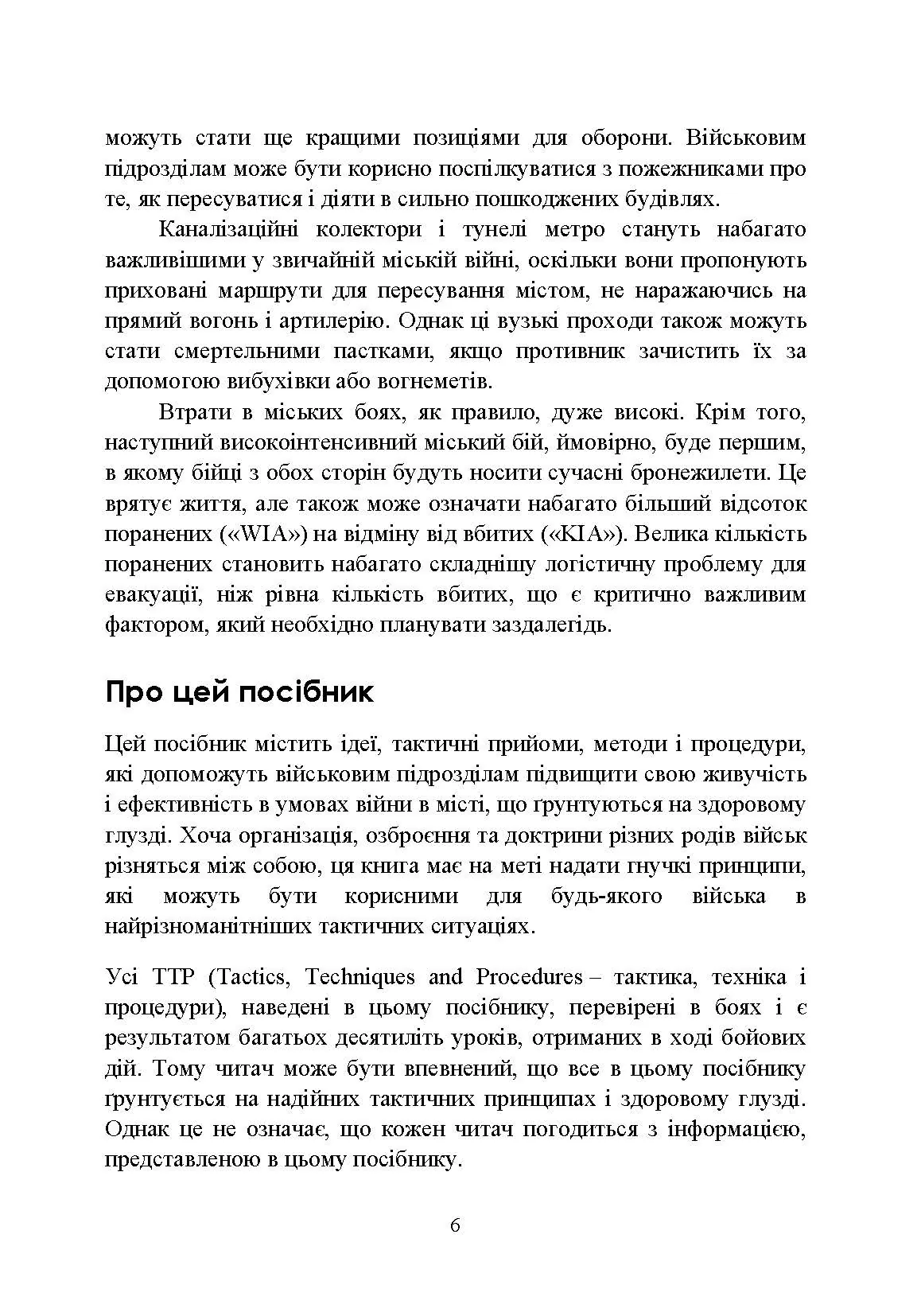 можуть стати ще кращими позиціями для оборони. Військовим підрозділам може бути корисно поспілкуватися з пожежниками про те, як пересуватися і діяти в сильно пошкоджених будівлях.

Каналізаційні колектори і тунелі метро стануть набагато важливішими у звичайній міській війні, оскільки вони пропонують приховані маршрути для пересування містом, не наражаючись на прямий вогонь і артилерію. Однак ці вузькі проходи також можуть стати смертельними пастками, якщо противник зачистить їх за допомогою вибухівки або вогнеметів.

Втрати в міських боях, як правило, дуже високі. Крім того, наступний високоінтенсивний міський бій, ймовірно, буде першим, в якому бійці з обох сторін будуть носити сучасні бронежилети. Це врятує життя, але також може означати набагато більший відсоток поранених («WIA») на відміну від вбитих («KIA»). Велика кількість поранених становить набагато складнішу логістичну проблему для евакуації, ніж рівна кількість вбитих, що є критично важливим фактором, який необхідно планувати заздалегідь.

Про цей посібник

Цей посібник містить ідеї, тактичні прийоми, методи і процедури, які допоможуть військовим підрозділам підвищити свою живучість і ефективність в умовах війни в місті, що ґрунтуються на здоровому глузді. Хоча організація, озброєння та доктрини різних родів військ різняться між собою, ця книга має на меті надати гнучкі принципи, які можуть бути корисними для будь-якого війська в найрізноманітніших тактичних ситуаціях.

Усі TTP (Tactics, Techniques and Procedures – тактика, техніка і процедури), наведені в цьому посібнику, перевірені в боях і є результатом багатьох десятиліть уроків, отриманих в ході бойових дій. Тому читач може бути впевнений, що все в цьому посібнику ґрунтується на надійних тактичних принципах і здоровому глузді. Однак це не означає, що кожен читач погодиться з інформацією, представленою в цьому посібнику.

6